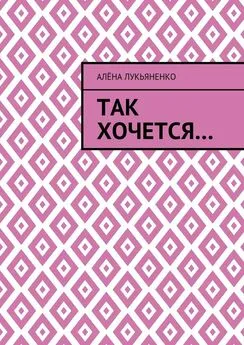 АЛЁНА ЛУКЬЯНЕНКО

ТАК ХОЧЕТСЯ…